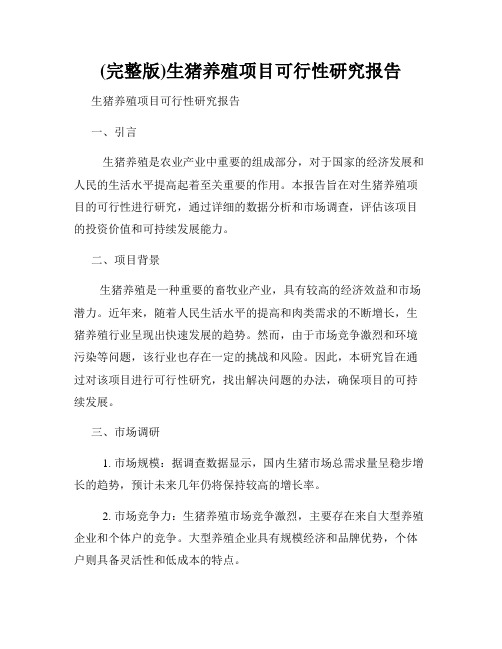 (完整版)生猪养殖项目可行性研究报告

生猪养殖项目可行性研究报告

一、引言

生猪养殖是农业产业中重要的组成部分，对于国家的经济发展和人民的生活水平提高起着至关重要的作用。本报告旨在对生猪养殖项目的可行性进行研究，通过详细的数据分析和市场调查，评估该项目的投资价值和可持续发展能力。

二、项目背景

生猪养殖是一种重要的畜牧业产业，具有较高的经济效益和市场潜力。近年来，随着人民生活水平的提高和肉类需求的不断增长，生猪养殖行业呈现出快速发展的趋势。然而，由于市场竞争激烈和环境污染等问题，该行业也存在一定的挑战和风险。因此，本研究旨在通过对该项目进行可行性研究，找出解决问题的办法，确保项目的可持续发展。

三、市场调研

1. 市场规模：据调查数据显示，国内生猪市场总需求量呈稳步增长的趋势，预计未来几年仍将保持较高的增长率。

2. 市场竞争力：生猪养殖市场竞争激烈，主要存在来自大型养殖企业和个体户的竞争。大型养殖企业具有规模经济和品牌优势，个体户则具备灵活性和低成本的特点。